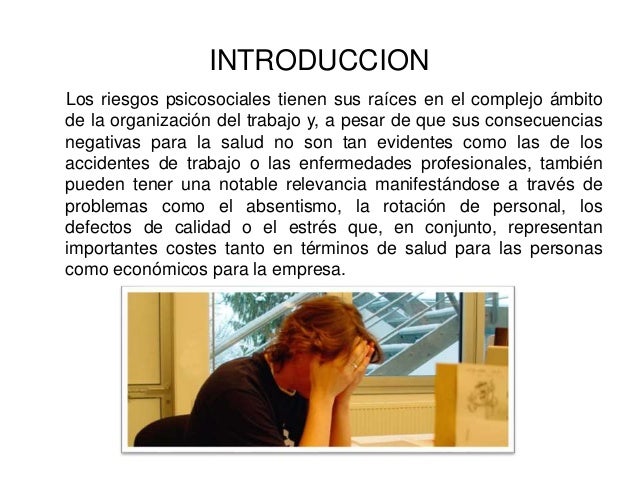 INTRODUCCION

Los riesgos psicosociales tienen sus raíces en el complejo ámbito de la organización del trabajo y, a pesar de que sus consecuencias negativas para la salud no son tan evidentes como las de los accidentes de trabajo o las enfermedades profesionales, también pueden tener una notable relevancia manifestándose a través de problemas como el absentismo, la rotación de personal, los defectos de calidad o el estrés que, en conjunto, representan importantes costes tanto en términos de salud para las personas como económicos para la empresa.